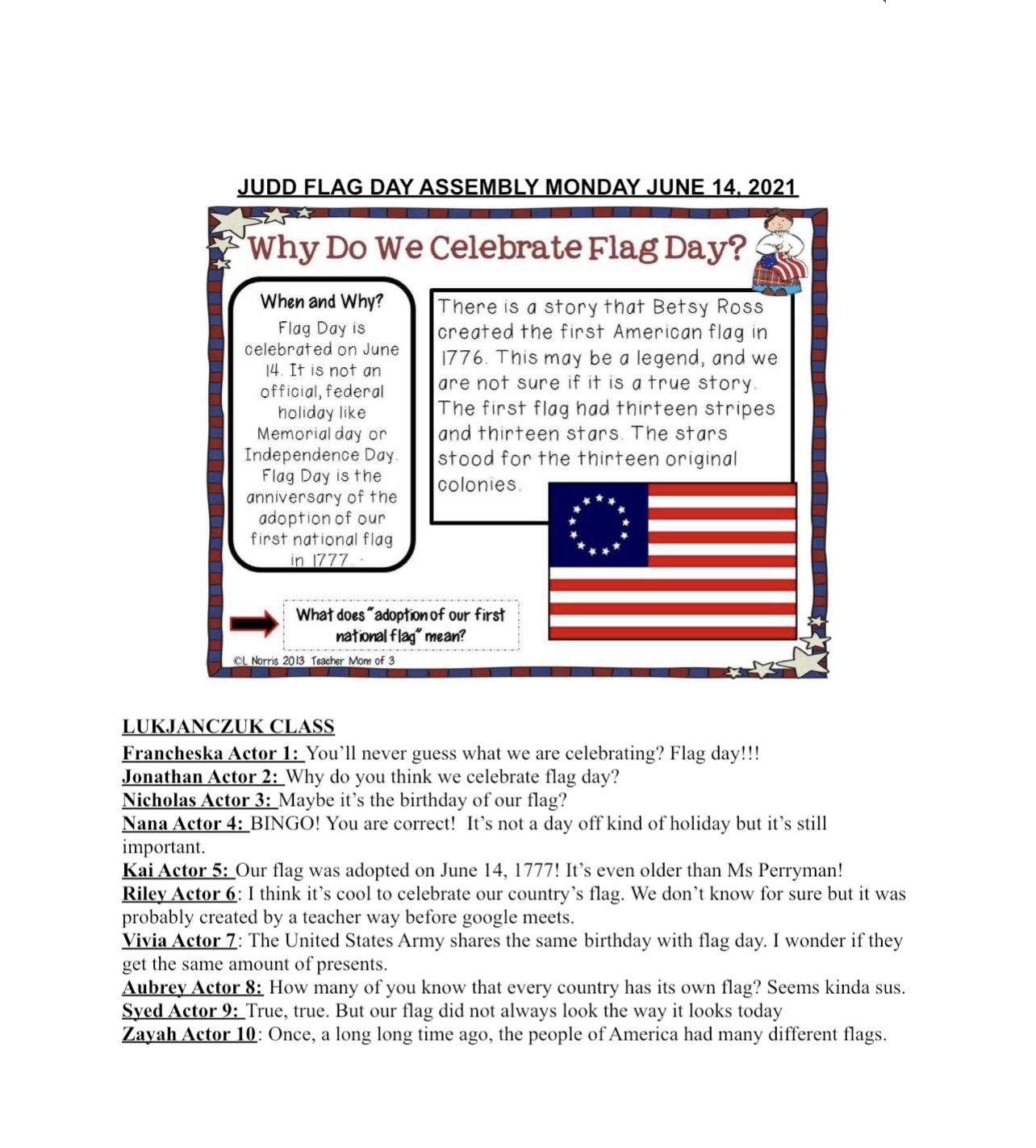 JUDD FLAG DAY ASSEMBLY MONDAY JUNE 14, 2021

Why Do We Celebrate Flag Day?

When and Why?
Flag Day is celebrated on June 14. It is not an official, federal holiday like Memorial day or Independence Day. Flag Day is the anniversary of the adoption of our first national flag in 1777.

There is a story that Betsy Ross created the first American flag in 1776. This may be a legend, and we are not sure if it is a true story. The first flag had thirteen stripes and thirteen stars. The stars stood for the thirteen original colonies.

What does "adoption of our first national flag" mean?

©L Norris 2013 Teacher Mom of 3

LUKJANCZUK CLASS
Francheska Actor 1: You'll never guess what we are celebrating? Flag day!!!
Jonathan Actor 2: Why do you think we celebrate flag day?
Nicholas Actor 3: Maybe it's the birthday of our flag?
Nana Actor 4: BINGO! You are correct! It's not a day off kind of holiday but it's still important.
Kai Actor 5: Our flag was adopted on June 14, 1777! It's even older than Ms Perryman!
Riley Actor 6: I think it's cool to celebrate our country's flag. We don't know for sure but it was probably created by a teacher way before google meets.
Vivia Actor 7: The United States Army shares the same birthday with flag day. I wonder if they get the same amount of presents.
Aubrey Actor 8: How many of you know that every country has its own flag? Seems kinda sus.
Syed Actor 9: True, true. But our flag did not always look the way it looks today
Zayah Actor 10: Once, a long long time ago, the people of America had many different flags.